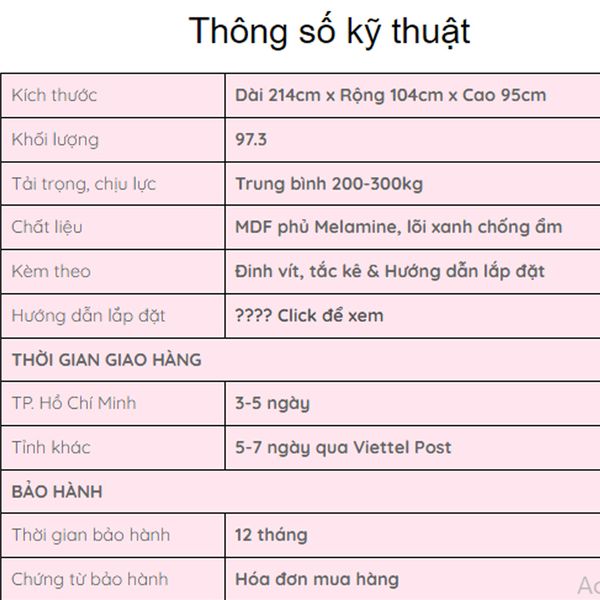 Thông số kỹ thuật

| | |
|---|---|
| Kích thước | Dài 214cm x Rộng 104cm x Cao 95cm |
| Khối lượng | 97.3 |
| Tải trọng, chịu lực | Trung bình 200-300kg |
| Chất liệu | MDF phủ Melamine, lõi xanh chống ẩm |
| Kèm theo | Đinh vít, tắc kê & Hướng dẫn lắp đặt |
| Hướng dẫn lắp đặt | ???? Click để xem |
| THỜI GIAN GIAO HÀNG | |
| TP. Hồ Chí Minh | 3-5 ngày |
| Tỉnh khác | 5-7 ngày qua Viettel Post |
| BẢO HÀNH | |
| Thời gian bảo hành | 12 tháng |
| Chứng từ bảo hành | Hóa đơn mua hàng |

Ac